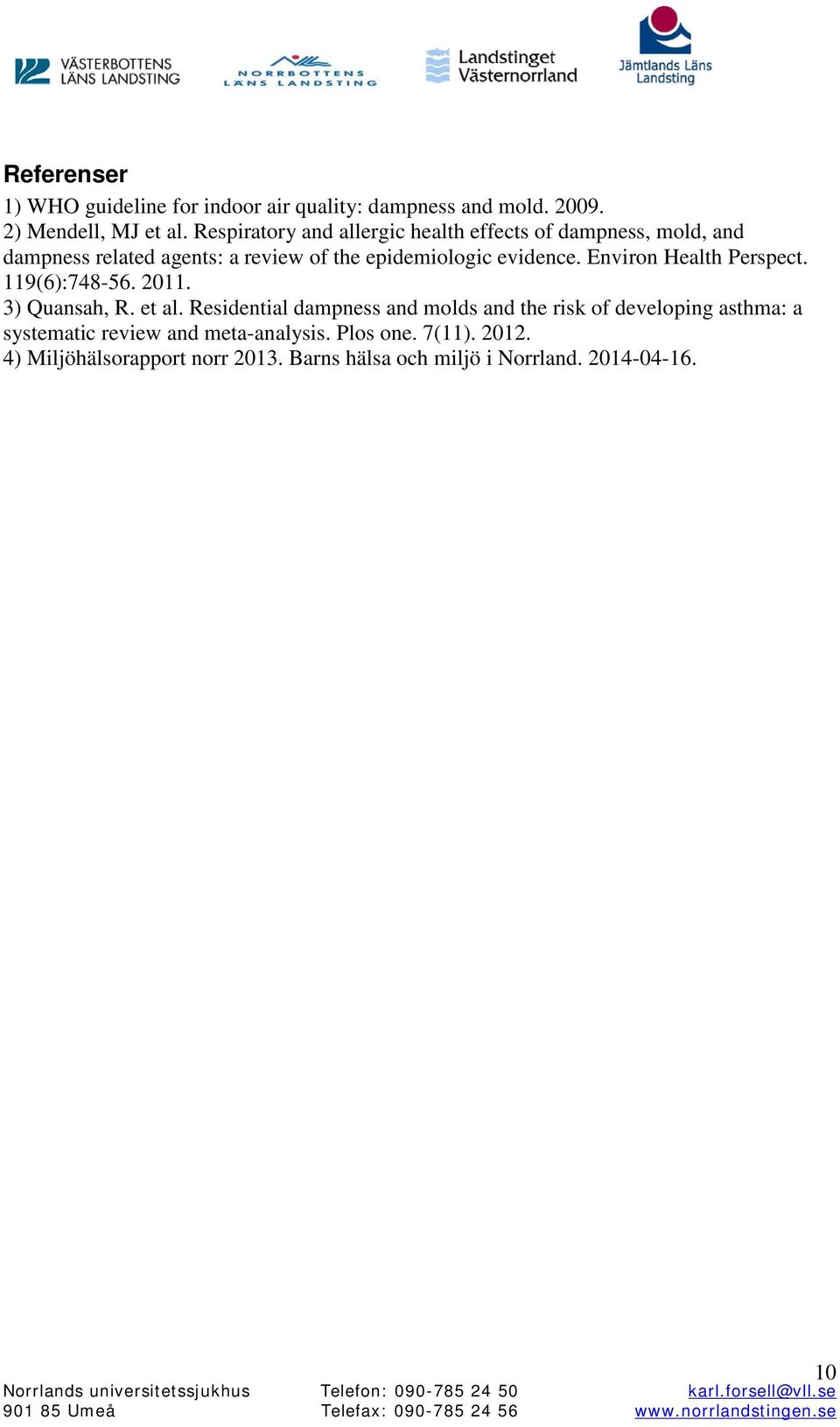 VÄSTERBOTTENS LÄNS LANDSTING

NORRBOTTENS LÄNS LANDSTING

Landstinget Västernorrland

Jämtlands Läns Landsting

Referenser

1) WHO guideline for indoor air quality: dampness and mold. 2009.
2) Mendell, MJ et al. Respiratory and allergic health effects of dampness, mold, and dampness related agents: a review of the epidemiologic evidence. Environ Health Perspect. 119(6):748-56. 2011.
3) Quansah, R. et al. Residential dampness and molds and the risk of developing asthma: a systematic review and meta-analysis. Plos one. 7(11). 2012.
4) Miljöhälsorapport norr 2013. Barns hälsa och miljö i Norrland. 2014-04-16.

10

Norrlands universitetssjukhus
901 85 Umeå

Telefon: 090-785 24 50
Telefax: 090-785 24 56

karl.forsell@vll.se
www.norrlandstingen.se